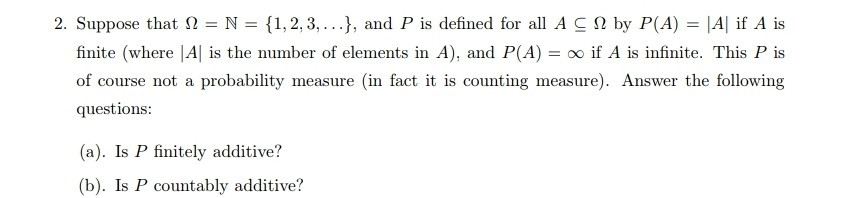 2. Suppose that $\Omega = \mathbb{N} = \{1, 2, 3, \ldots\}$, and $P$ is defined for all $A \subseteq \Omega$ by $P(A) = |A|$ if $A$ is finite (where $|A|$ is the number of elements in $A$), and $P(A) = \infty$ if $A$ is infinite. This $P$ is of course not a probability measure (in fact it is counting measure). Answer the following questions:

(a). Is $P$ finitely additive?

(b). Is $P$ countably additive?